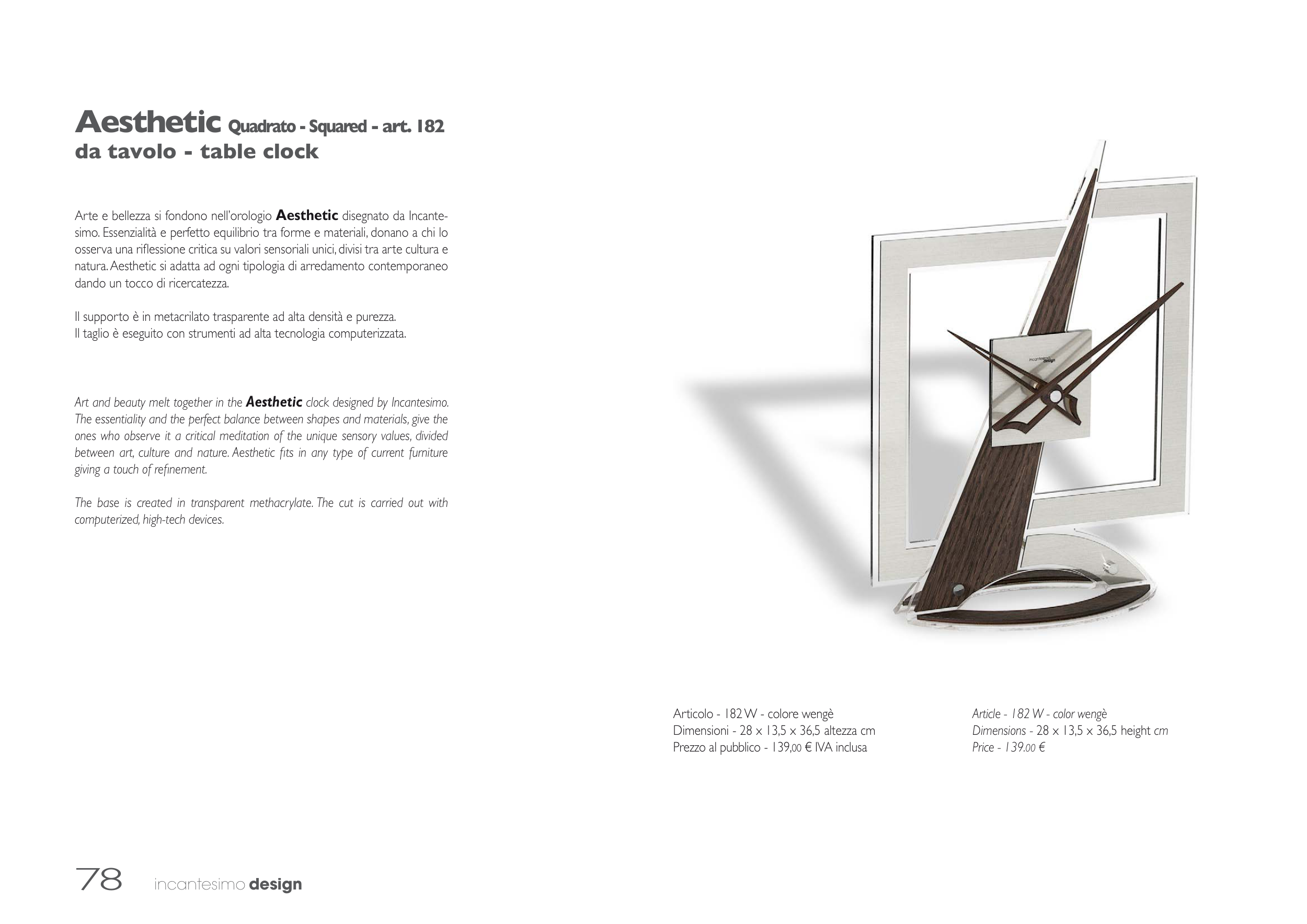 Aesthetic Quadrato - Squared - art. 182
da tavolo - table clock

Arte e bellezza si fondono nell'orologio Aesthetic disegnato da Incantesimo. Essenzialità e perfetto equilibrio tra forme e materiali, donano a chi lo osserva una riflessione critica su valori sensoriali unici, divisi tra arte cultura e natura. Aesthetic si adatta ad ogni tipologia di arredamento contemporaneo dando un tocco di ricercatezza.

Il supporto è in metacrilato trasparente ad alta densità e purezza.
Il taglio è eseguito con strumenti ad alta tecnologia computerizzata.

Art and beauty melt together in the Aesthetic clock designed by Incantesimo. The essentiality and the perfect balance between shapes and materials, give the ones who observe it a critical meditation of the unique sensory values, divided between art, culture and nature. Aesthetic fits in any type of current furniture giving a touch of refinement.

The base is created in transparent methacrylate. The cut is carried out with computerized, high-tech devices.

Articolo - 182 W - colore wengè
Dimensioni - 28 x 13,5 x 36,5 altezza cm
Prezzo al pubblico - 139,00 € IVA inclusa

Article - 182 W - color wengè
Dimensions - 28 x 13,5 x 36,5 height cm
Price - 139.00 €

78 incantesimo design